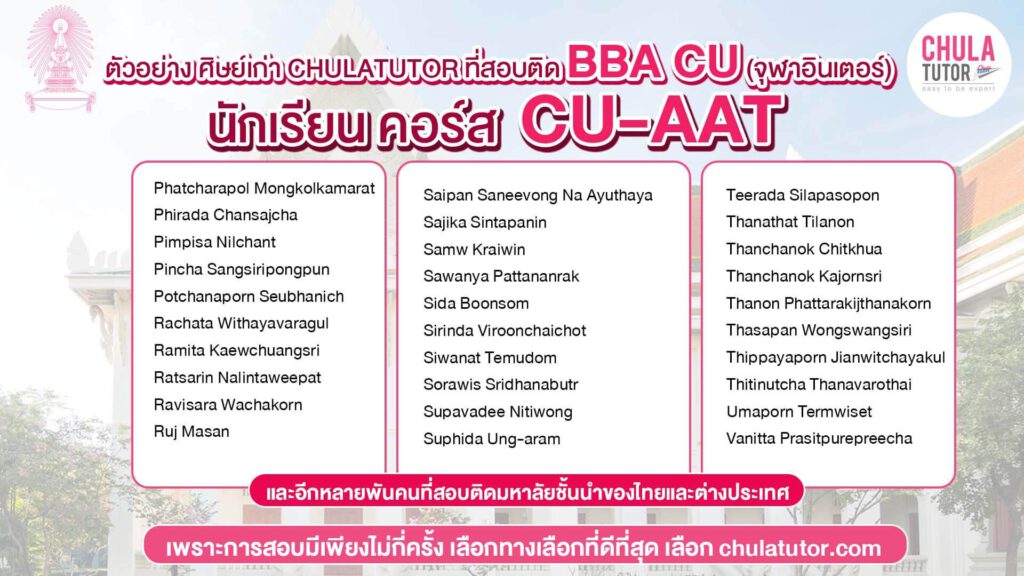 ตัวอย่าง ศิษย์เก่า CHULATUTOR ที่สอบติด BBA CU (จุฬาอินเตอร์)
นักเรียน คอร์ส CU-AAT

CHULA TUTOR
easy to be expert

Phatcharapol Mongkolkamarat
Phirada Chansajcha
Pimpisa Nilchant
Pincha Sangsiripongpun
Potchanaporn Seubhanich
Rachata Withayavaragul
Ramita Kaewchuangsri
Ratsarin Nalintaweepat
Ravisara Wachakorn
Ruj Masan

Saipan Saneevong Na Ayuthaya
Sajika Sintapanin
Samw Kraiwin
Sawanya Pattananrak
Sida Boonsom
Sirinda Viroonchaichot
Siwanat Temudom
Sorawis Sridhanabutr
Supavadee Nitiwong
Suphida Ung-aram

Teerada Silapasopon
Thanathat Tilanon
Thanchanok Chitkhua
Thanchanok Kajornsri
Thanon Phattarakijthanakorn
Thasapan Wongswangsiri
Thippayaporn Jianwitchayakul
Thitinutcha Thanavarothai
Umaporn Termwiset
Vanitta Prasitpurepreecha

และอีกหลายพันคนที่สอบติดมหาลัยชั้นนำของไทยและต่างประเทศ

เพราะการสอบมีเพียงไม่กี่ครั้ง เลือกทางเลือกที่ดีที่สุด เลือก chulatutor.com